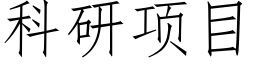 科研项目